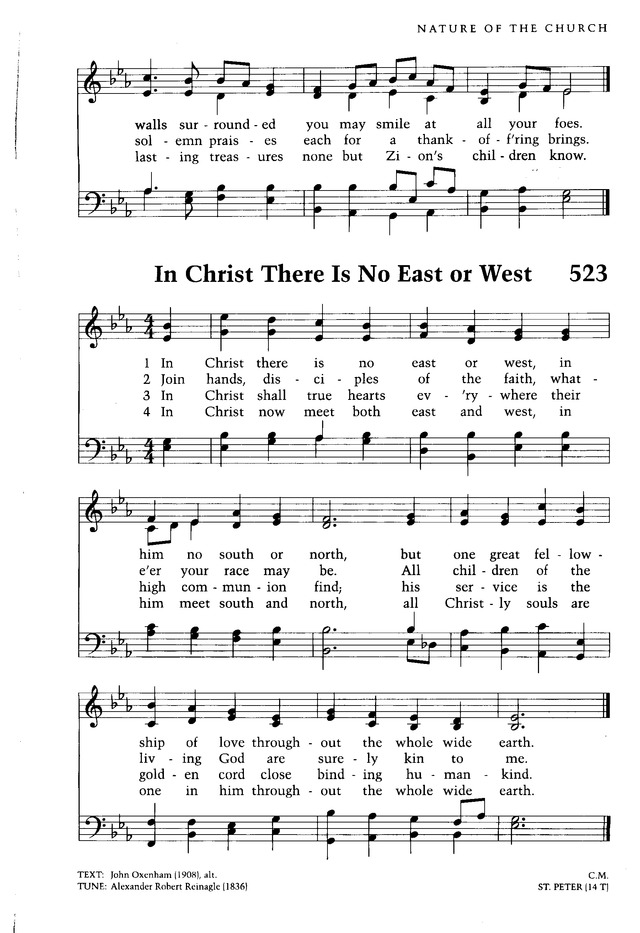 NATURE OF THE CHURCH

walls sur - round - ed you may smile at all your foes.
sol - emn prais - es each for a thank - of - f'ring brings.
last - ing treas - ures none but Zi - on's chil - dren know.

In Christ There Is No East or West 523

1 In Christ there is no east or west, in
2 Join hands, dis - ci - ples of the faith, what -
3 In Christ shall true hearts ev - 'ry - where their
4 In Christ now meet both east and west, in

him no south or north, but one great fel - low -
e'er your race may be. All chil - dren of the
high com - mun - ion find; his ser - vice is the
him meet south and north, all Christ - ly souls are

ship of love through - out the whole wide earth.
liv - ing God are sure - ly kin to me.
gold - en cord close bind - ing hu - man - kind.
one in him through - out the whole wide earth.

TEXT: John Oxenham (1908), alt.
TUNE: Alexander Robert Reinagle (1836)

C.M.
ST. PETER (14 T)